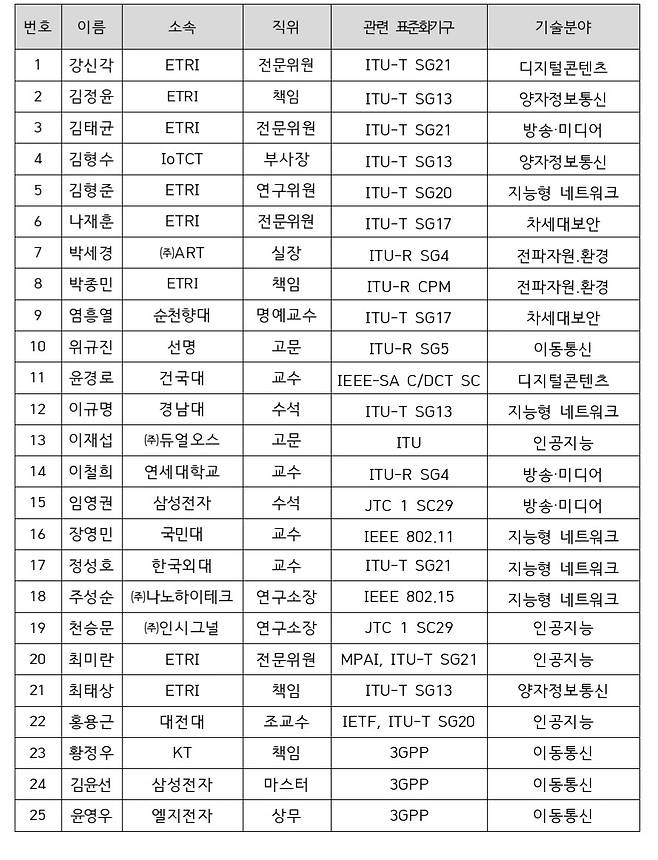 | 번호 | 이름 | 소속 | 직위 | 관련 표준화기구 | 기술분야 |
|---|---|---|---|---|---|
| 1 | 강신각 | ETRI | 전문위원 | ITU-T SG21 | 디지털콘텐츠 |
| 2 | 김정윤 | ETRI | 책임 | ITU-T SG13 | 양자정보통신 |
| 3 | 김태균 | ETRI | 전문위원 | ITU-T SG21 | 방송·미디어 |
| 4 | 김형수 | IoTCT | 부사장 | ITU-T SG13 | 양자정보통신 |
| 5 | 김형준 | ETRI | 연구위원 | ITU-T SG20 | 지능형 네트워크 |
| 6 | 나재훈 | ETRI | 전문위원 | ITU-T SG17 | 차세대보안 |
| 7 | 박세경 | ㈜ART | 실장 | ITU-R SG4 | 전파자원.환경 |
| 8 | 박종민 | ETRI | 책임 | ITU-R CPM | 전파자원.환경 |
| 9 | 염흥열 | 순천향대 | 명예교수 | ITU-T SG17 | 차세대보안 |
| 10 | 위규진 | 선명 | 고문 | ITU-R SG5 | 이동통신 |
| 11 | 윤경로 | 건국대 | 교수 | IEEE-SA C/DCT SC | 디지털콘텐츠 |
| 12 | 이규명 | 경남대 | 수석 | ITU-T SG13 | 지능형 네트워크 |
| 13 | 이재섭 | ㈜듀얼오스 | 고문 | ITU | 인공지능 |
| 14 | 이철희 | 연세대학교 | 교수 | ITU-R SG4 | 방송·미디어 |
| 15 | 임영권 | 삼성전자 | 수석 | JTC 1 SC29 | 방송·미디어 |
| 16 | 장영민 | 국민대 | 교수 | IEEE 802.11 | 지능형 네트워크 |
| 17 | 정성호 | 한국외대 | 교수 | ITU-T SG21 | 지능형 네트워크 |
| 18 | 주성순 | ㈜나노하이테크 | 연구소장 | IEEE 802.15 | 지능형 네트워크 |
| 19 | 천승문 | ㈜인시그널 | 연구소장 | JTC 1 SC29 | 인공지능 |
| 20 | 최미란 | ETRI | 전문위원 | MPAI, ITU-T SG21 | 인공지능 |
| 21 | 최태상 | ETRI | 책임 | ITU-T SG13 | 양자정보통신 |
| 22 | 홍용근 | 대전대 | 조교수 | IETF, ITU-T SG20 | 인공지능 |
| 23 | 황정우 | KT | 책임 | 3GPP | 이동통신 |
| 24 | 김윤선 | 삼성전자 | 마스터 | 3GPP | 이동통신 |
| 25 | 윤영우 | 엘지전자 | 상무 | 3GPP | 이동통신 |